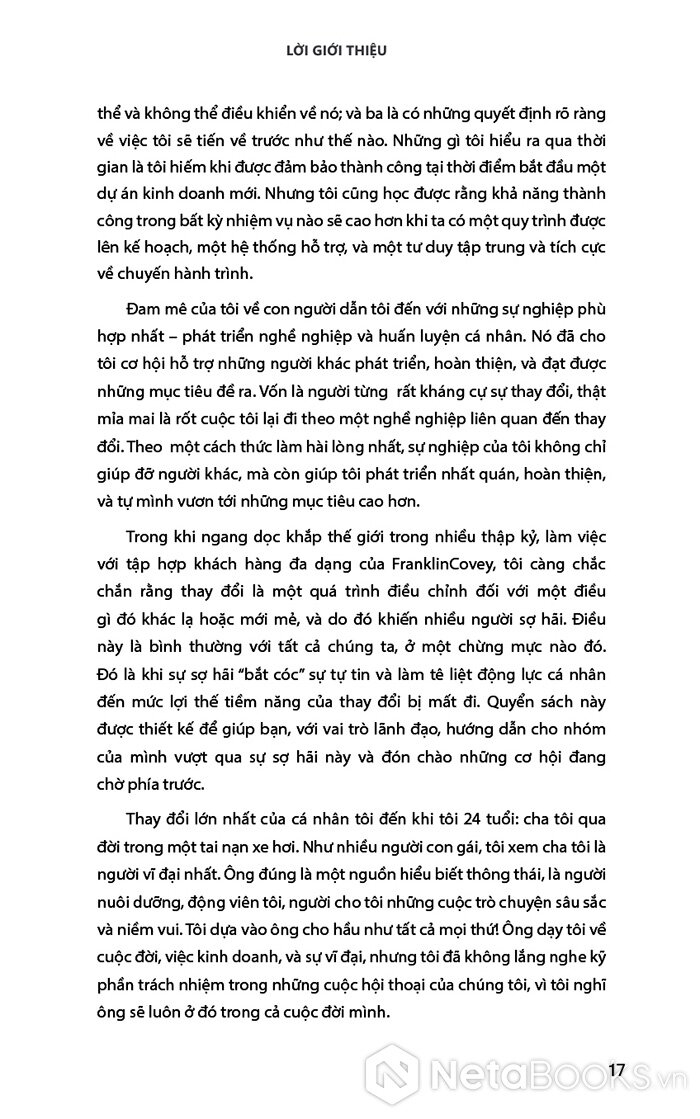 LỜI GIỚI THIỆU

thể và không thể điều khiển về nó; và ba là có những quyết định rõ ràng về việc tôi sẽ tiến về trước như thế nào. Những gì tôi hiểu ra qua thời gian là tôi hiếm khi được đảm bảo thành công tại thời điểm bắt đầu một dự án kinh doanh mới. Nhưng tôi cũng học được rằng khả năng thành công trong bất kỳ nhiệm vụ nào sẽ cao hơn khi ta có một quy trình được lên kế hoạch, một hệ thống hỗ trợ, và một tư duy tập trung và tích cực về chuyến hành trình.

Đam mê của tôi về con người dẫn tôi đến với những sự nghiệp phù hợp nhất – phát triển nghề nghiệp và huấn luyện cá nhân. Nó đã cho tôi cơ hội hỗ trợ những người khác phát triển, hoàn thiện, và đạt được những mục tiêu đề ra. Vốn là người từng rất kháng cự sự thay đổi, thật mỉa mai là rốt cuộc tôi lại đi theo một nghề nghiệp liên quan đến thay đổi. Theo một cách thức làm hài lòng nhất, sự nghiệp của tôi không chỉ giúp đỡ người khác, mà còn giúp tôi phát triển nhất quán, hoàn thiện, và tự mình vươn tới những mục tiêu cao hơn.

Trong khi ngang dọc khắp thế giới trong nhiều thập kỷ, làm việc với tập hợp khách hàng đa dạng của FranklinCovey, tôi càng chắc chắn rằng thay đổi là một quá trình điều chỉnh đối với một điều gì đó khác lạ hoặc mới mẻ, và do đó khiến nhiều người sợ hãi. Điều này là bình thường với tất cả chúng ta, ở một chừng mực nào đó. Đó là khi sự sợ hãi “bắt cóc” sự tự tin và làm tê liệt động lực cá nhân đến mức lợi thế tiềm năng của thay đổi bị mất đi. Quyển sách này được thiết kế để giúp bạn, với vai trò lãnh đạo, hướng dẫn cho nhóm của mình vượt qua sự sợ hãi này và đón chào những cơ hội đang chờ phía trước.

Thay đổi lớn nhất của cá nhân tôi đến khi tôi 24 tuổi: cha tôi qua đời trong một tai nạn xe hơi. Như nhiều người con gái, tôi xem cha tôi là người vĩ đại nhất. Ông đúng là một nguồn hiểu biết thông thái, là người nuôi dưỡng, động viên tôi, người cho tôi những cuộc trò chuyện sâu sắc và niềm vui. Tôi dựa vào ông cho hầu như tất cả mọi thứ! Ông dạy tôi về cuộc đời, việc kinh doanh, và sự vĩ đại, nhưng tôi đã không lắng nghe kỹ phần trách nhiệm trong những cuộc hội thoại của chúng tôi, vì tôi nghĩ ông sẽ luôn ở đó trong cả cuộc đời mình.

17

NetaBOOKS.vn